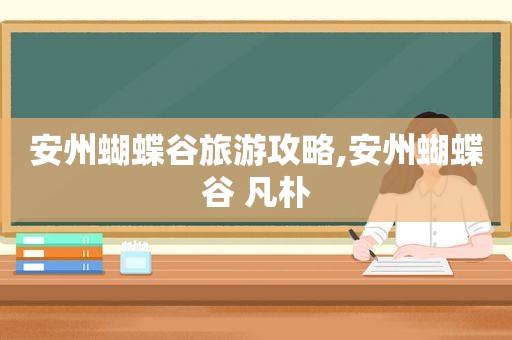 安州蝴蝶谷旅游攻略,安州蝴蝶谷 凡朴